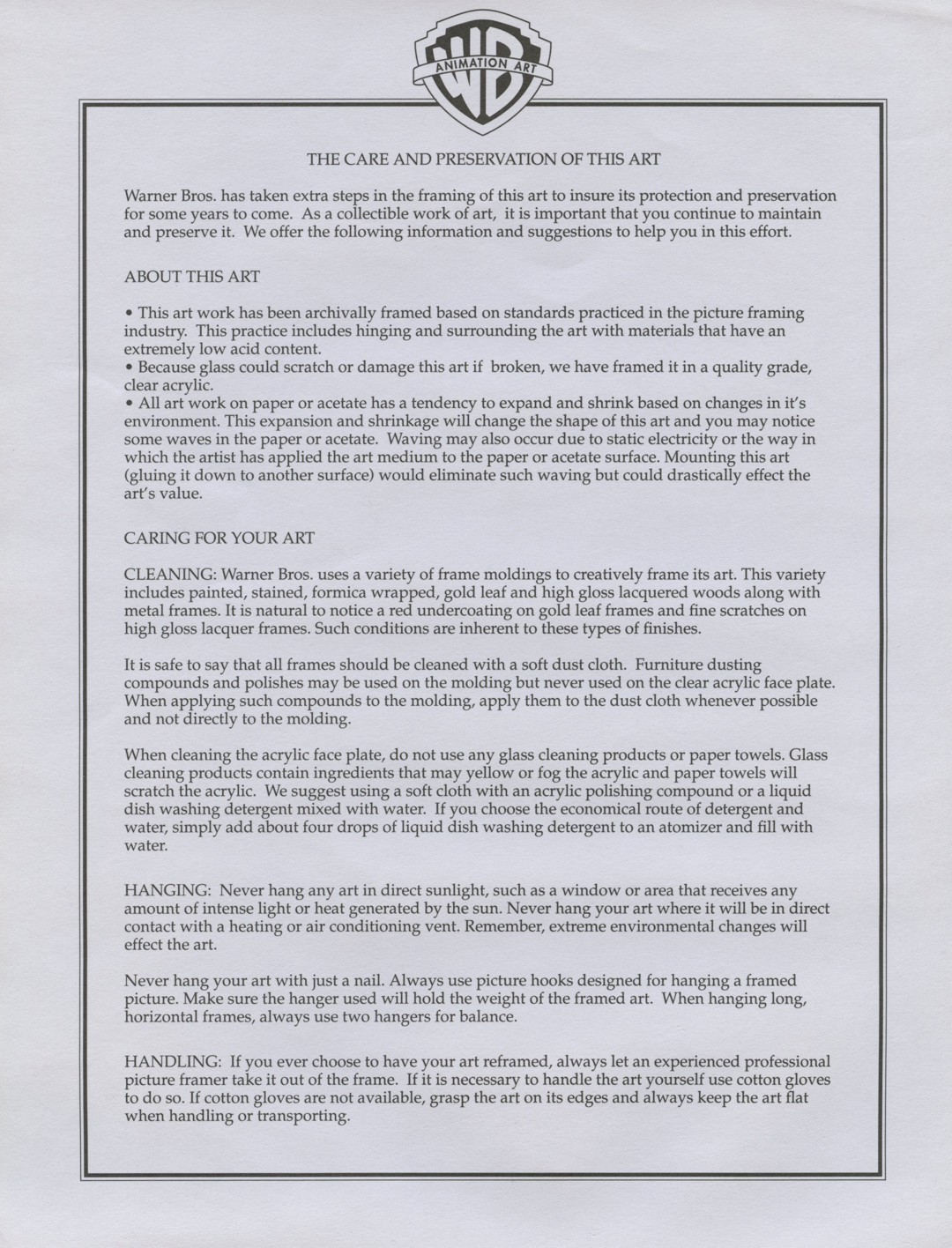 WB ANIMATION ART

THE CARE AND PRESERVATION OF THIS ART

Warner Bros. has taken extra steps in the framing of this art to insure its protection and preservation for some years to come. As a collectible work of art, it is important that you continue to maintain and preserve it. We offer the following information and suggestions to help you in this effort.

ABOUT THIS ART

• This art work has been archivally framed based on standards practiced in the picture framing industry. This practice includes hinging and surrounding the art with materials that have an extremely low acid content.
• Because glass could scratch or damage this art if broken, we have framed it in a quality grade, clear acrylic.
• All art work on paper or acetate has a tendency to expand and shrink based on changes in it's environment. This expansion and shrinkage will change the shape of this art and you may notice some waves in the paper or acetate. Waving may also occur due to static electricity or the way in which the artist has applied the art medium to the paper or acetate surface. Mounting this art (gluing it down to another surface) would eliminate such waving but could drastically effect the art's value.

CARING FOR YOUR ART

CLEANING: Warner Bros. uses a variety of frame moldings to creatively frame its art. This variety includes painted, stained, formica wrapped, gold leaf and high gloss lacquered woods along with metal frames. It is natural to notice a red undercoating on gold leaf frames and fine scratches on high gloss lacquer frames. Such conditions are inherent to these types of finishes.

It is safe to say that all frames should be cleaned with a soft dust cloth. Furniture dusting compounds and polishes may be used on the molding but never used on the clear acrylic face plate. When applying such compounds to the molding, apply them to the dust cloth whenever possible and not directly to the molding.

When cleaning the acrylic face plate, do not use any glass cleaning products or paper towels. Glass cleaning products contain ingredients that may yellow or fog the acrylic and paper towels will scratch the acrylic. We suggest using a soft cloth with an acrylic polishing compound or a liquid dish washing detergent mixed with water. If you choose the economical route of detergent and water, simply add about four drops of liquid dish washing detergent to an atomizer and fill with water.

HANGING: Never hang any art in direct sunlight, such as a window or area that receives any amount of intense light or heat generated by the sun. Never hang your art where it will be in direct contact with a heating or air conditioning vent. Remember, extreme environmental changes will effect the art.

Never hang your art with just a nail. Always use picture hooks designed for hanging a framed picture. Make sure the hanger used will hold the weight of the framed art. When hanging long, horizontal frames, always use two hangers for balance.

HANDLING: If you ever choose to have your art reframed, always let an experienced professional picture framer take it out of the frame. If it is necessary to handle the art yourself use cotton gloves to do so. If cotton gloves are not available, grasp the art on its edges and always keep the art flat when handling or transporting.